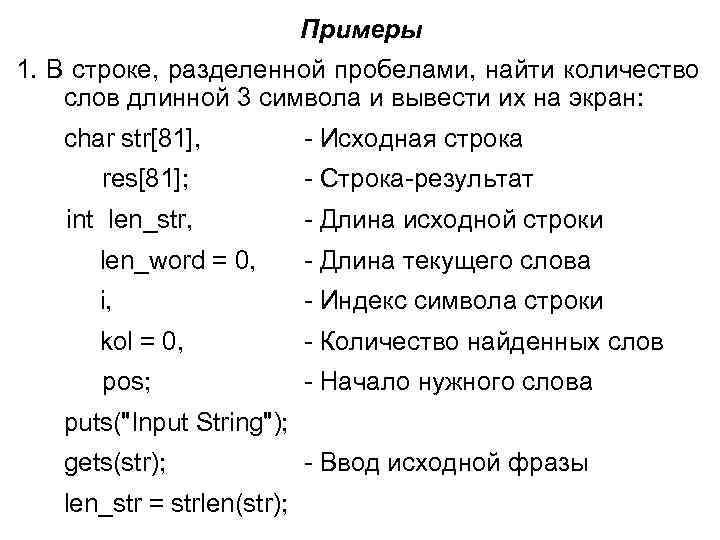 Примеры

1. В строке, разделенной пробелами, найти количество слов длинной 3 символа и вывести их на экран:

char str[81], - Исходная строка
res[81]; - Строка-результат
int len_str, - Длина исходной строки
len_word = 0, - Длина текущего слова
i, - Индекс символа строки
kol = 0, - Количество найденных слов
pos; - Начало нужного слова
puts("Input String");
gets(str); - Ввод исходной фразы
len_str = strlen(str);